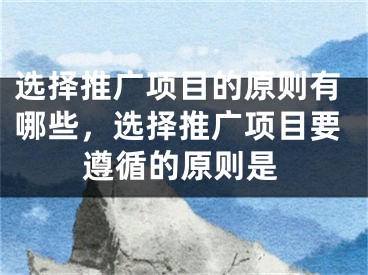 选择推广项目的原则有哪些，选择推广项目要遵循的原则是